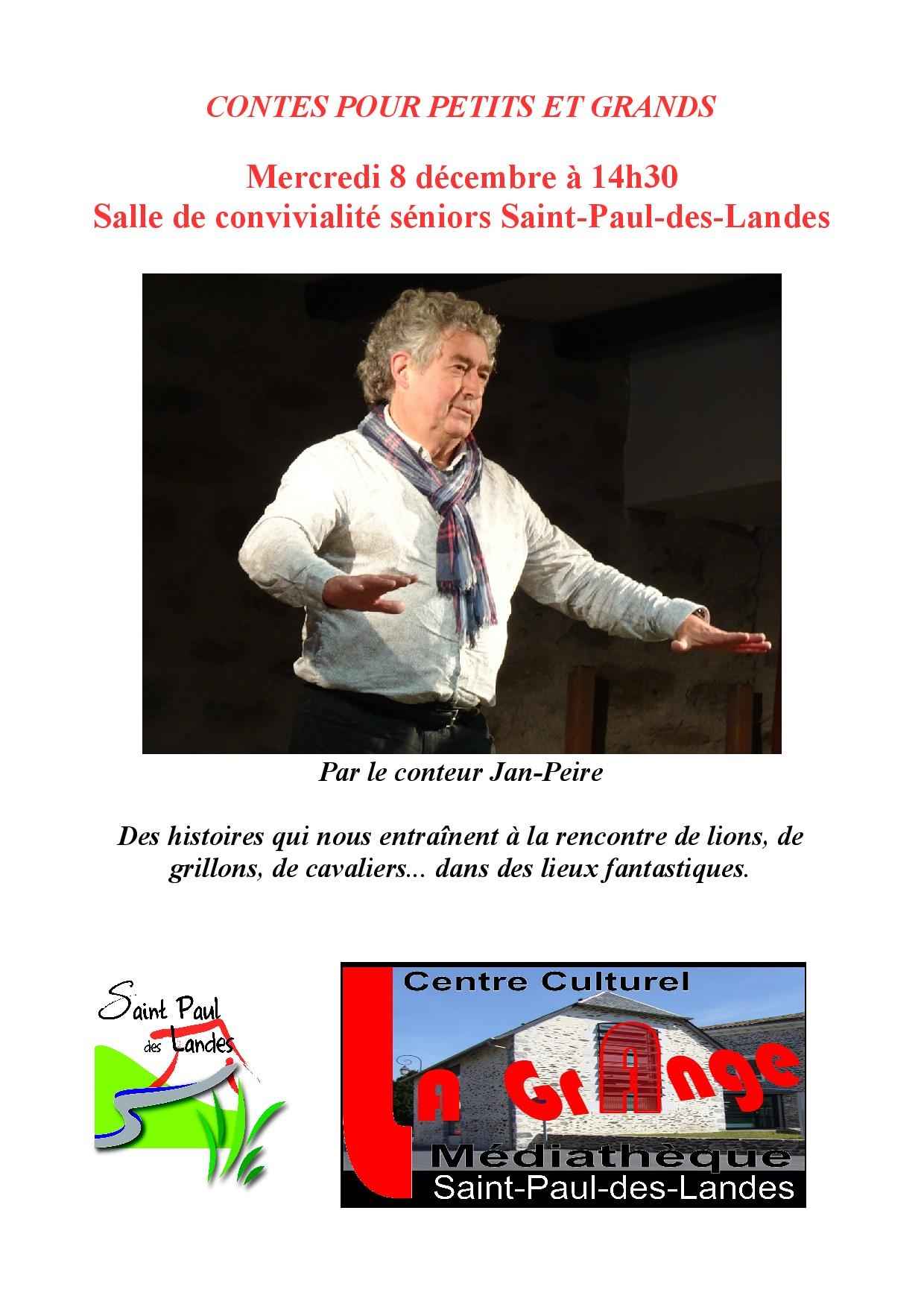 CONTES POUR PETITS ET GRANDS

Mercredi 8 décembre à 14h30
Salle de convivialité séniors Saint-Paul-des-Landes

Par le conteur Jan-Peire

Des histoires qui nous entraînent à la rencontre de lions, de grillons, de cavaliers... dans des lieux fantastiques.

Saint Paul des Landes

Centre Culturel
LA GrAnge
Médiathèque
Saint-Paul-des-Landes